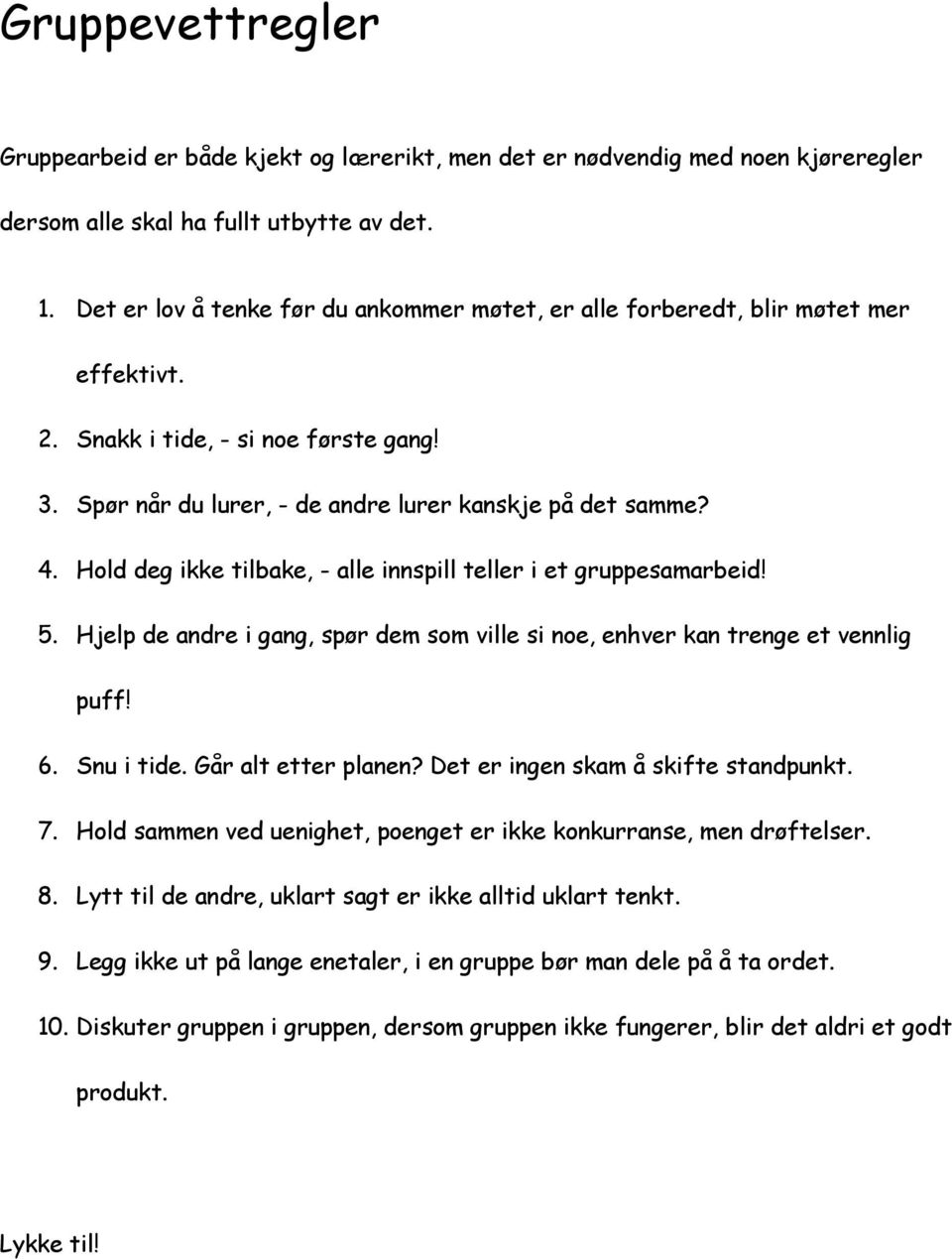 Gruppevettregler

Gruppearbeid er både kjekt og lærerikt, men det er nødvendig med noen kjøreregler dersom alle skal ha fullt utbytte av det.

1. Det er lov å tenke før du ankommer møtet, er alle forberedt, blir møtet mer effektivt.
2. Snakk i tide, - si noe første gang!
3. Spør når du lurer, - de andre lurer kanskje på det samme?
4. Hold deg ikke tilbake, - alle innspill teller i et gruppesamarbeid!
5. Hjelp de andre i gang, spør dem som ville si noe, enhver kan trenge et vennlig puff!
6. Snu i tide. Går alt etter planen? Det er ingen skam å skifte standpunkt.
7. Hold sammen ved uenighet, poenget er ikke konkurranse, men drøftelser.
8. Lytt til de andre, uklart sagt er ikke alltid uklart tenkt.
9. Legg ikke ut på lange enetaler, i en gruppe bør man dele på å ta ordet.
10. Diskuter gruppen i gruppen, dersom gruppen ikke fungerer, blir det aldri et godt produkt.

Lykke til!